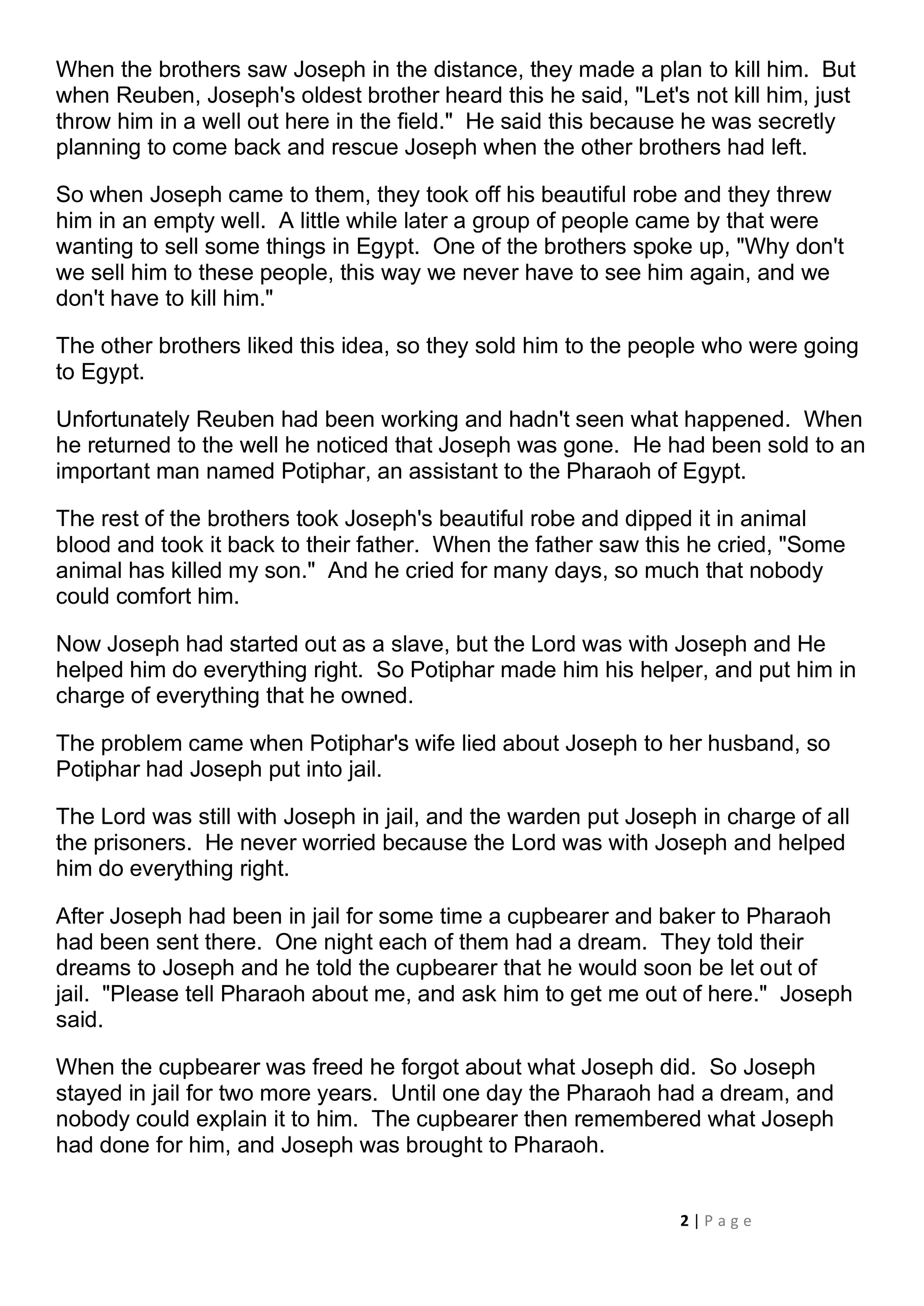 When the brothers saw Joseph in the distance, they made a plan to kill him. But when Reuben, Joseph's oldest brother heard this he said, "Let's not kill him, just throw him in a well out here in the field." He said this because he was secretly planning to come back and rescue Joseph when the other brothers had left.

So when Joseph came to them, they took off his beautiful robe and they threw him in an empty well. A little while later a group of people came by that were wanting to sell some things in Egypt. One of the brothers spoke up, "Why don't we sell him to these people, this way we never have to see him again, and we don't have to kill him."

The other brothers liked this idea, so they sold him to the people who were going to Egypt.

Unfortunately Reuben had been working and hadn't seen what happened. When he returned to the well he noticed that Joseph was gone. He had been sold to an important man named Potiphar, an assistant to the Pharaoh of Egypt.

The rest of the brothers took Joseph's beautiful robe and dipped it in animal blood and took it back to their father. When the father saw this he cried, "Some animal has killed my son." And he cried for many days, so much that nobody could comfort him.

Now Joseph had started out as a slave, but the Lord was with Joseph and He helped him do everything right. So Potiphar made him his helper, and put him in charge of everything that he owned.

The problem came when Potiphar's wife lied about Joseph to her husband, so Potiphar had Joseph put into jail.

The Lord was still with Joseph in jail, and the warden put Joseph in charge of all the prisoners. He never worried because the Lord was with Joseph and helped him do everything right.

After Joseph had been in jail for some time a cupbearer and baker to Pharaoh had been sent there. One night each of them had a dream. They told their dreams to Joseph and he told the cupbearer that he would soon be let out of jail. "Please tell Pharaoh about me, and ask him to get me out of here." Joseph said.

When the cupbearer was freed he forgot about what Joseph did. So Joseph stayed in jail for two more years. Until one day the Pharaoh had a dream, and nobody could explain it to him. The cupbearer then remembered what Joseph had done for him, and Joseph was brought to Pharaoh.

2 | Page